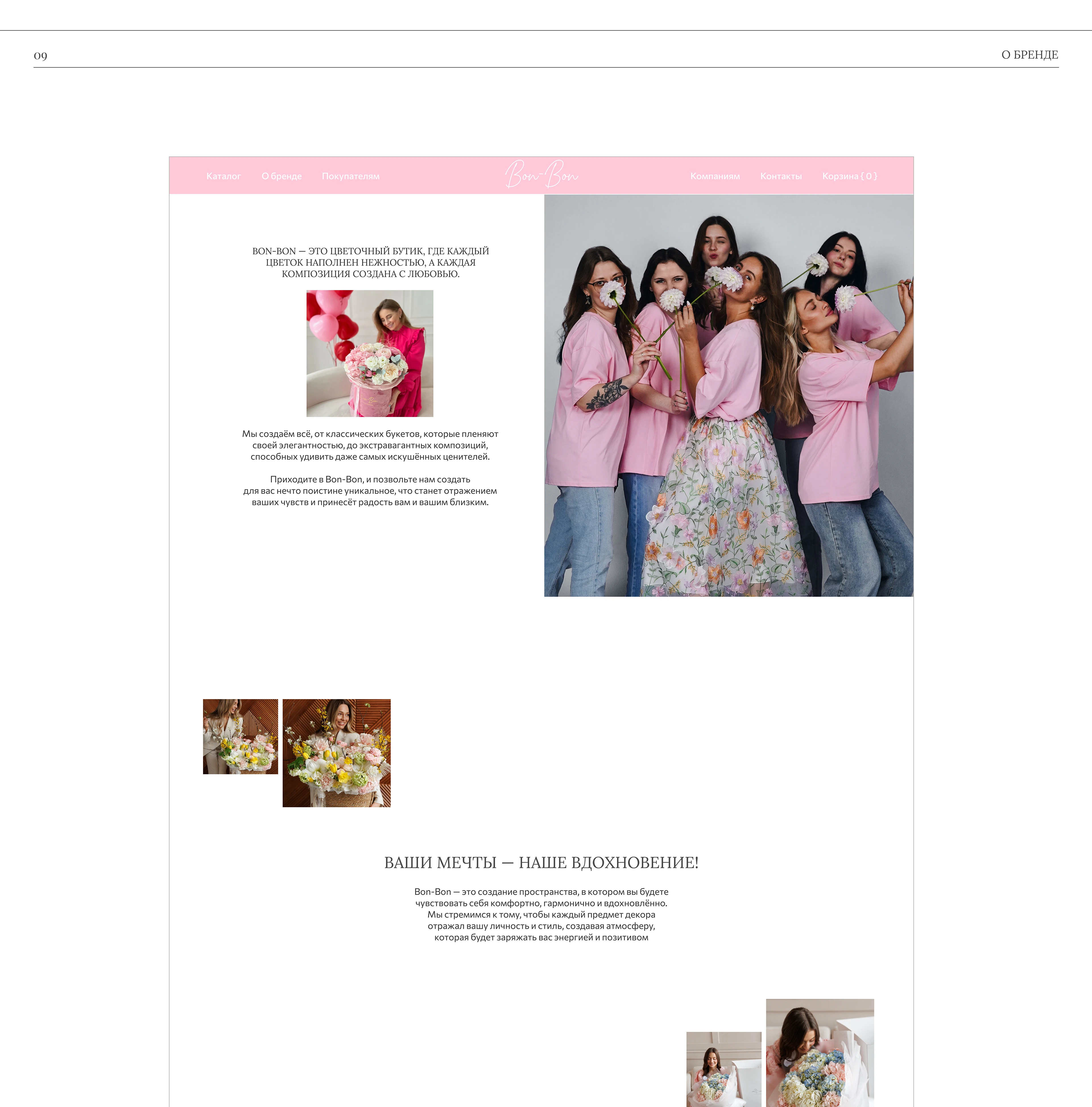 09

О БРЕНДЕ

Каталог О бренде Покупателям

Bon-Bon

Компаниям Контакты Корзина { 0 }

BON-BON — ЭТО ЦВЕТОЧНЫЙ БУТИК, ГДЕ КАЖДЫЙ ЦВЕТОК НАПОЛНЕН НЕЖНОСТЬЮ, А КАЖДАЯ КОМПОЗИЦИЯ СОЗДАНА С ЛЮБОВЬЮ.

Мы создаём всё, от классических букетов, которые пленяют своей элегантностью, до экстравагантных композиций, способных удивить даже самых искушённых ценителей.

Приходите в Bon-Bon, и позвольте нам создать для вас нечто поистине уникальное, что станет отражением ваших чувств и принесёт радость вам и вашим близким.

ВАШИ МЕЧТЫ — НАШЕ ВДОХНОВЕНИЕ!

Bon-Bon — это создание пространства, в котором вы будете чувствовать себя комфортно, гармонично и вдохновлённо. Мы стремимся к тому, чтобы каждый предмет декора отражал вашу личность и стиль, создавая атмосферу, которая будет заряжать вас энергией и позитивом